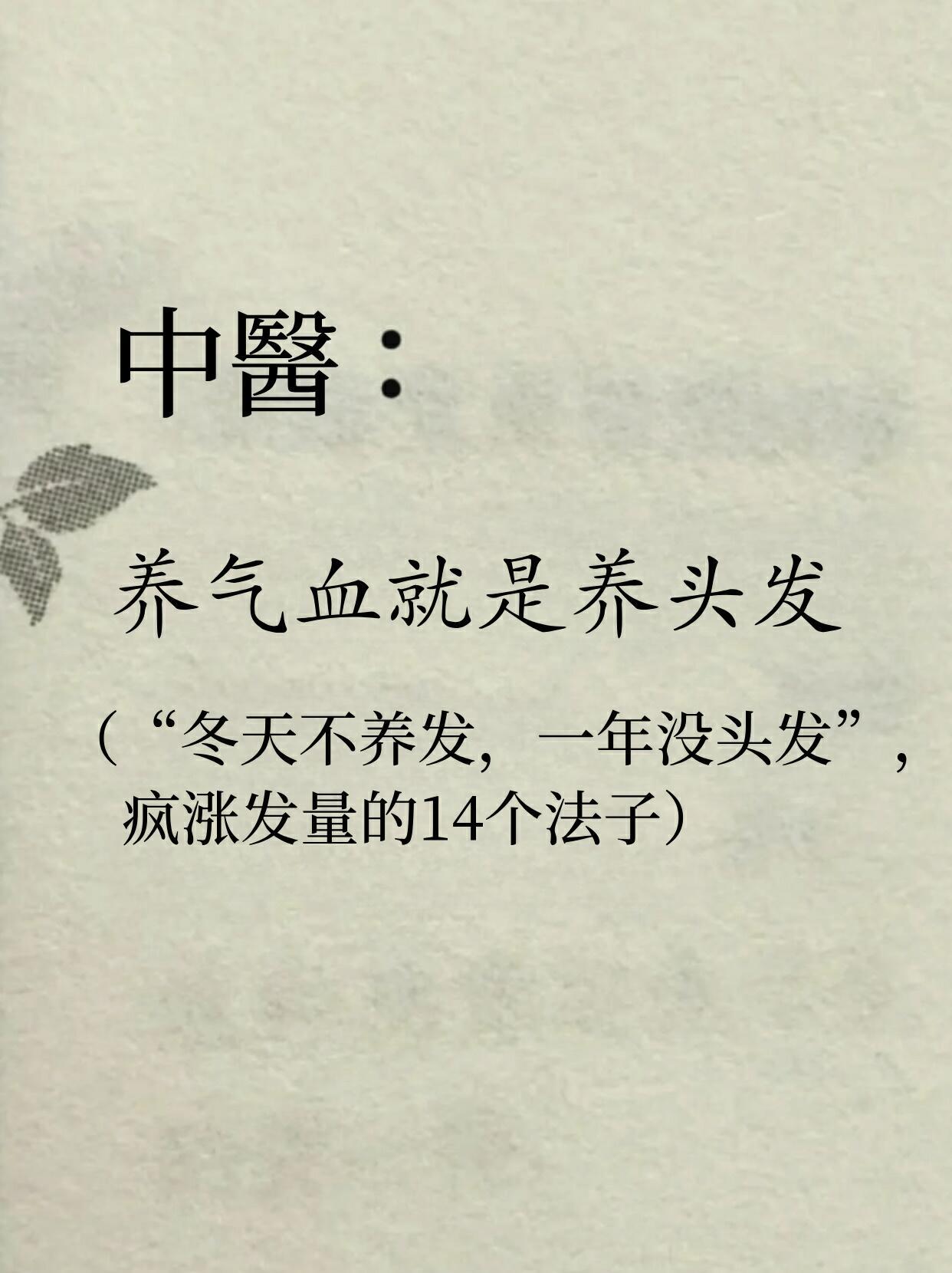 中醫：

养气血就是养头发

（“冬天不养发，一年没头发”，疯涨发量的14个法子）